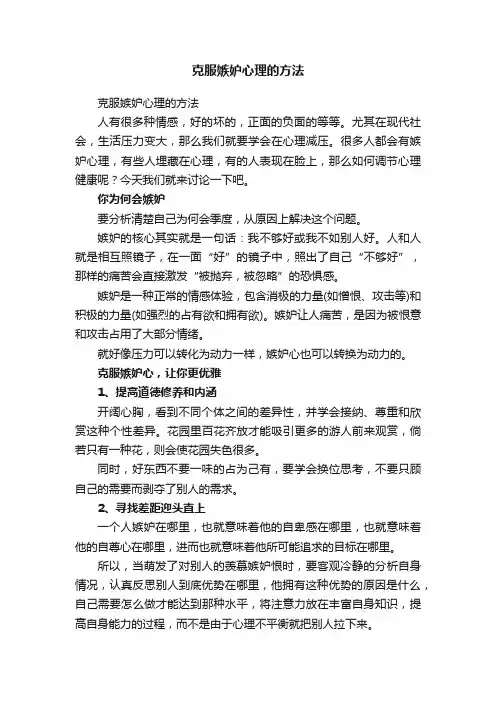 克服嫉妒心理的方法

克服嫉妒心理的方法

人有很多种情感，好的坏的，正面的负面的等等。尤其在现代社会，生活压力变大，那么我们就要学会在心理减压。很多人都会有嫉妒心理，有些人埋藏在心理，有的人表现在脸上，那么如何调节心理健康呢？今天我们就来讨论一下吧。

你为何会嫉妒

要分析清楚自己为何会季度，从原因上解决这个问题。

嫉妒的核心其实就是一句话：我不够好或我不如别人好。人和人就是相互照镜子，在一面“好”的镜子中，照出了自己“不够好”，那样的痛苦会直接激发“被抛弃，被忽略”的恐惧感。

嫉妒是一种正常的情感体验，包含消极的力量(如憎恨、攻击等)和积极的力量(如强烈的占有欲和拥有欲)。嫉妒让人痛苦，是因为被恨意和攻击占用了大部分情绪。

就好像压力可以转化为动力一样，嫉妒心也可以转换为动力的。

克服嫉妒心，让你更优雅

1、提高道德修养和内涵

开阔心胸，看到不同个体之间的差异性，并学会接纳、尊重和欣赏这种个性差异。花园里百花齐放才能吸引更多的游人前来观赏，倘若只有一种花，则会使花园失色很多。

同时，好东西不要一味的占为己有，要学会换位思考，不要只顾自己的需要而剥夺了别人的需求。

2、寻找差距迎头直上

一个人嫉妒在哪里，也就意味着他的自卑感在哪里，也就意味着他的自尊心在哪里，进而也就意味着他所可能追求的目标在哪里。

所以，当萌发了对别人的羡慕嫉妒恨时，要客观冷静的分析自身情况，认真反思别人到底优势在哪里，他拥有这种优势的原因是什么，自己需要怎么做才能达到那种水平，将注意力放在丰富自身知识，提高自身能力的过程，而不是由于心理不平衡就把别人拉下来。